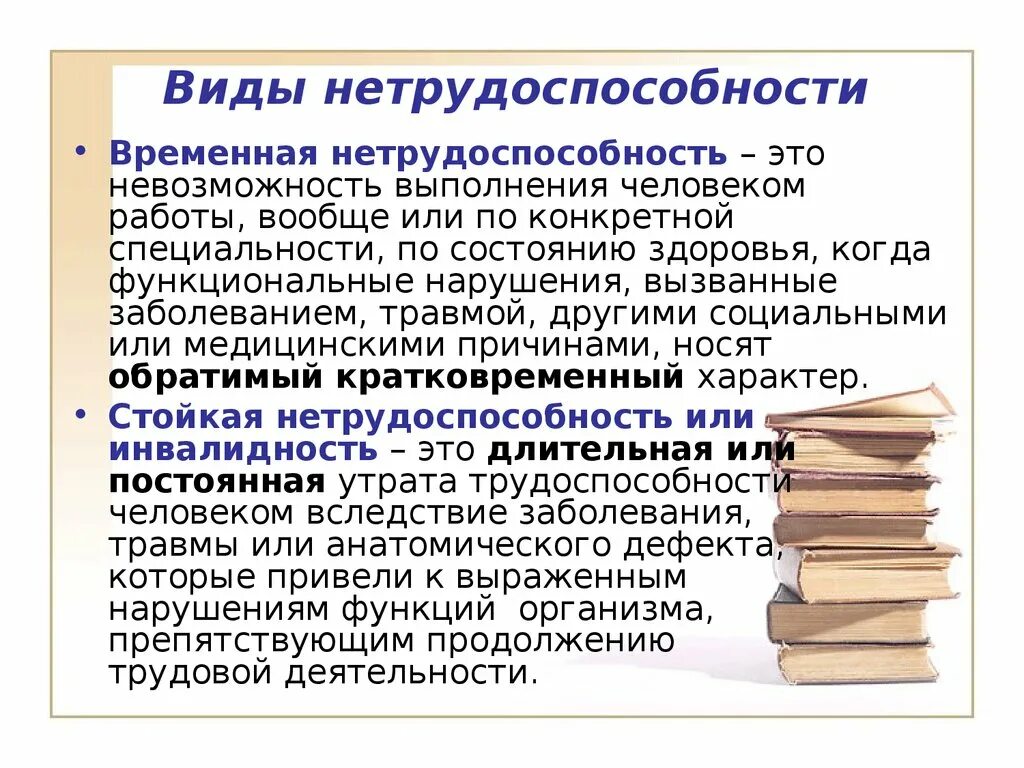 Виды нетрудоспособности

• Временная нетрудоспособность – это невозможность выполнения человеком работы, вообще или по конкретной специальности, по состоянию здоровья, когда функциональные нарушения, вызванные заболеванием, травмой, другими социальными или медицинскими причинами, носят обратимый кратковременный характер.

• Стойкая нетрудоспособность или инвалидность – это длительная или постоянная утрата трудоспособности человеком вследствие заболевания, травмы или анатомического дефекта, которые привели к выраженным нарушениям функций организма, препятствующим продолжению трудовой деятельности.